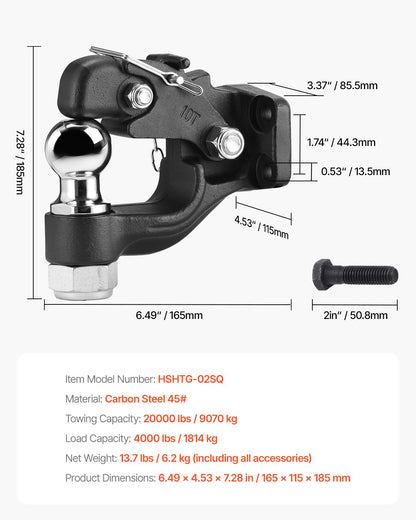 7.28" / 185mm

10T

3.37" / 85.5mm

1.74" / 44.3mm

0.53" / 13.5mm

4.53" / 115mm

6.49" / 165mm

2in" / 50.8mm

Item Model Number: HSHTG-02SQ

Material: Carbon Steel 45#

Towing Capacity: 20000 lbs / 9070 kg

Load Capacity: 4000 lbs / 1814 kg

Net Weight: 13.7 lbs / 6.2 kg (including all accessories)

Product Dimensions: 6.49 × 4.53 × 7.28 in / 165 × 115 × 185 mm